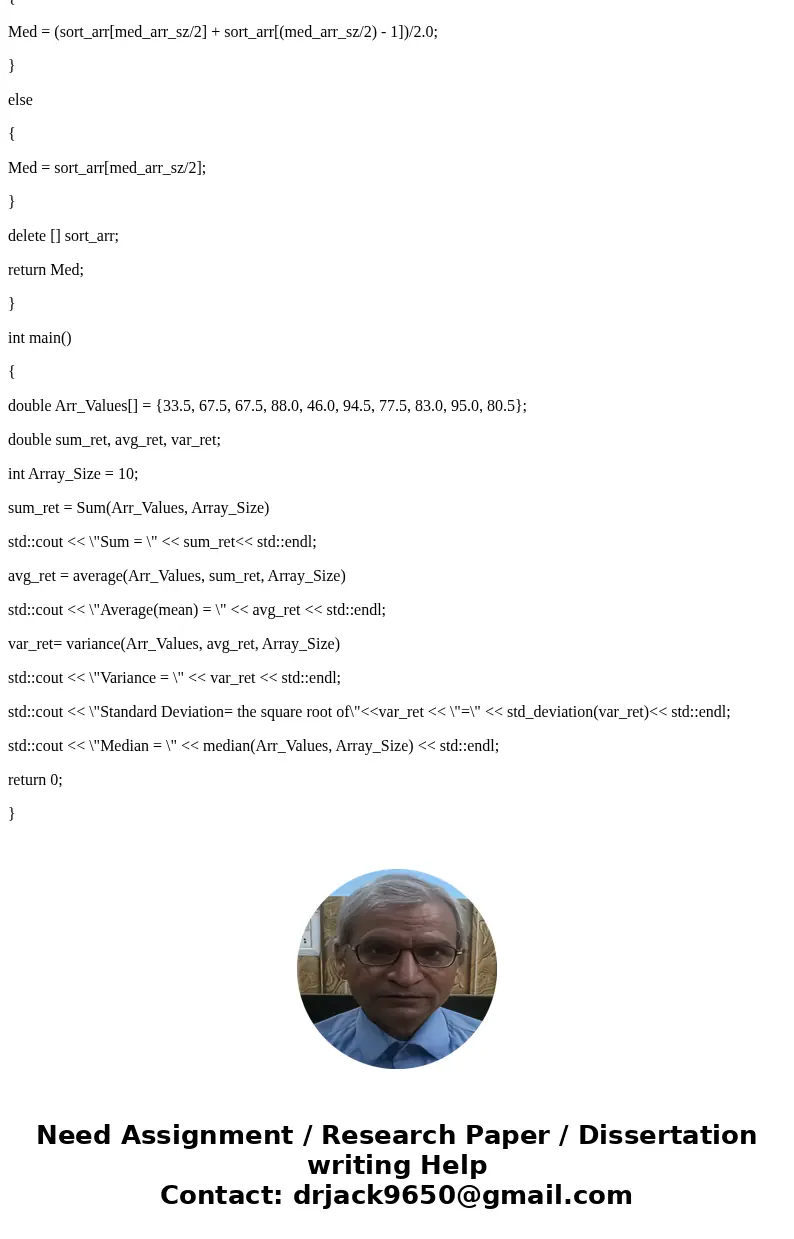 {

Med = (sort_arr[med_arr_sz/2] + sort_arr[(med_arr_sz/2) - 1])/2.0;

}

else

{

Med = sort_arr[med_arr_sz/2];

}

delete [] sort_arr;

return Med;

}

int main()

{

double Arr_Values[] = {33.5, 67.5, 67.5, 88.0, 46.0, 94.5, 77.5, 83.0, 95.0, 80.5};

double sum_ret, avg_ret, var_ret;

int Array_Size = 10;

sum_ret = Sum(Arr_Values, Array_Size)

std::cout << \"Sum = \" << sum_ret<< std::endl;

avg_ret = average(Arr_Values, sum_ret, Array_Size)

std::cout << \"Average(mean) = \" << avg_ret << std::endl;

var_ret= variance(Arr_Values, avg_ret, Array_Size)

std::cout << \"Variance = \" << var_ret << std::endl;

std::cout << \"Standard Deviation= the square root of\"<<var_ret << \"=\" << std_deviation(var_ret)<< std::endl;

std::cout << \"Median = \" << median(Arr_Values, Array_Size) << std::endl;

return 0;

}

Need Assignment / Research Paper / Dissertation writing Help
Contact: drjack9650@gmail.com